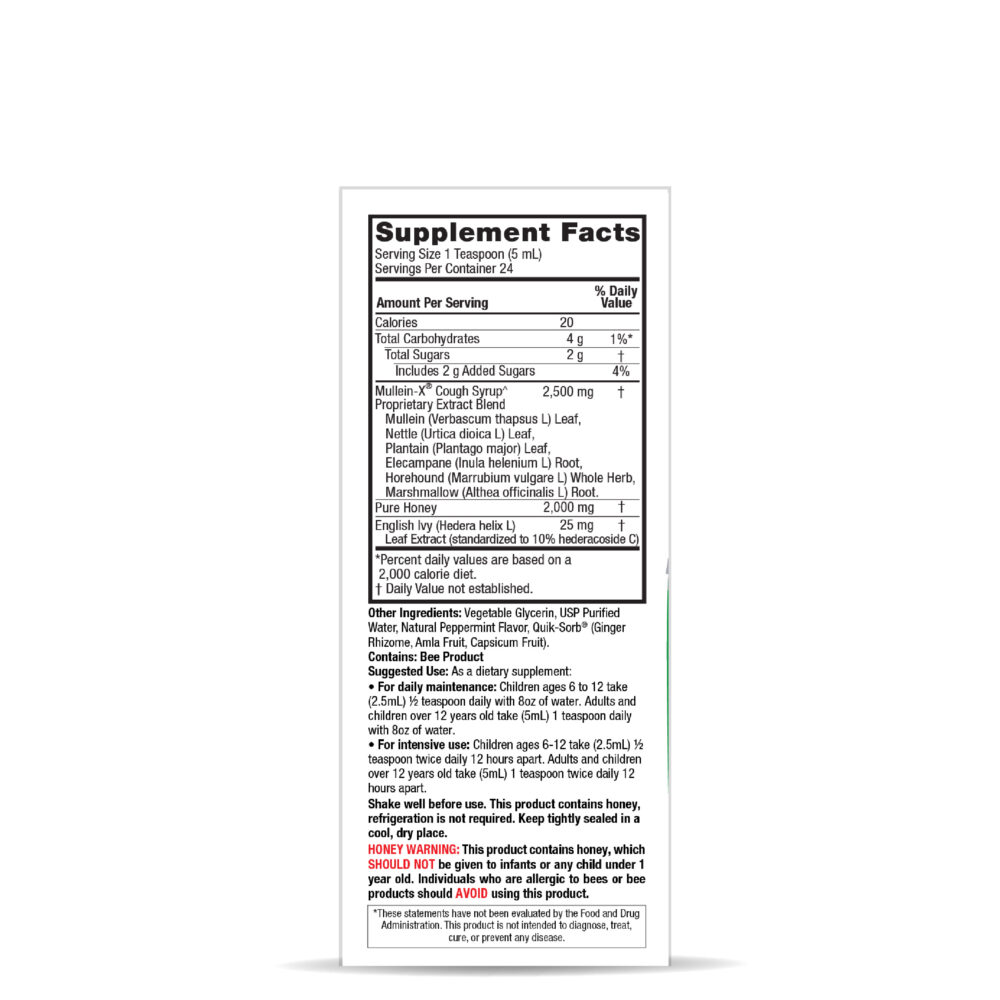 Supplement Facts
Serving Size 1 Teaspoon (5 mL)
Servings Per Container 24

| Amount Per Serving | | % Daily Value |
|---|---|---|
| Calories | 20 | |
| Total Carbohydrates | 4 g | 1%* |
| Total Sugars | 2 g | † |
| Includes 2 g Added Sugars | | 4% |
| Mullein-X® Cough Syrup^ Proprietary Extract Blend Mullein (Verbascum thapsus L) Leaf, Nettle (Urtica dioica L) Leaf, Plantain (Plantago major) Leaf, Elecampane (Inula helenium L) Root, Horehound (Marrubium vulgare L) Whole Herb, Marshmallow (Althea officinalis L) Root. | 2,500 mg | † |
| Pure Honey | 2,000 mg | † |
| English Ivy (Hedera helix L) Leaf Extract (standardized to 10% hederacoside C) | 25 mg | † |

*Percent daily values are based on a 2,000 calorie diet.
† Daily Value not established.

Other Ingredients: Vegetable Glycerin, USP Purified Water, Natural Peppermint Flavor, Quik-Sorb® (Ginger Rhizome, Amla Fruit, Capsicum Fruit).
Contains: Bee Product
Suggested Use: As a dietary supplement:
• For daily maintenance: Children ages 6 to 12 take (2.5mL) ½ teaspoon daily with 8oz of water. Adults and children over 12 years old take (5mL) 1 teaspoon daily with 8oz of water.
• For intensive use: Children ages 6-12 take (2.5mL) ½ teaspoon twice daily 12 hours apart. Adults and children over 12 years old take (5mL) 1 teaspoon twice daily 12 hours apart.
Shake well before use. This product contains honey, refrigeration is not required. Keep tightly sealed in a cool, dry place.
HONEY WARNING: This product contains honey, which SHOULD NOT be given to infants or any child under 1 year old. Individuals who are allergic to bees or bee products should AVOID using this product.

*These statements have not been evaluated by the Food and Drug Administration. This product is not intended to diagnose, treat, cure, or prevent any disease.